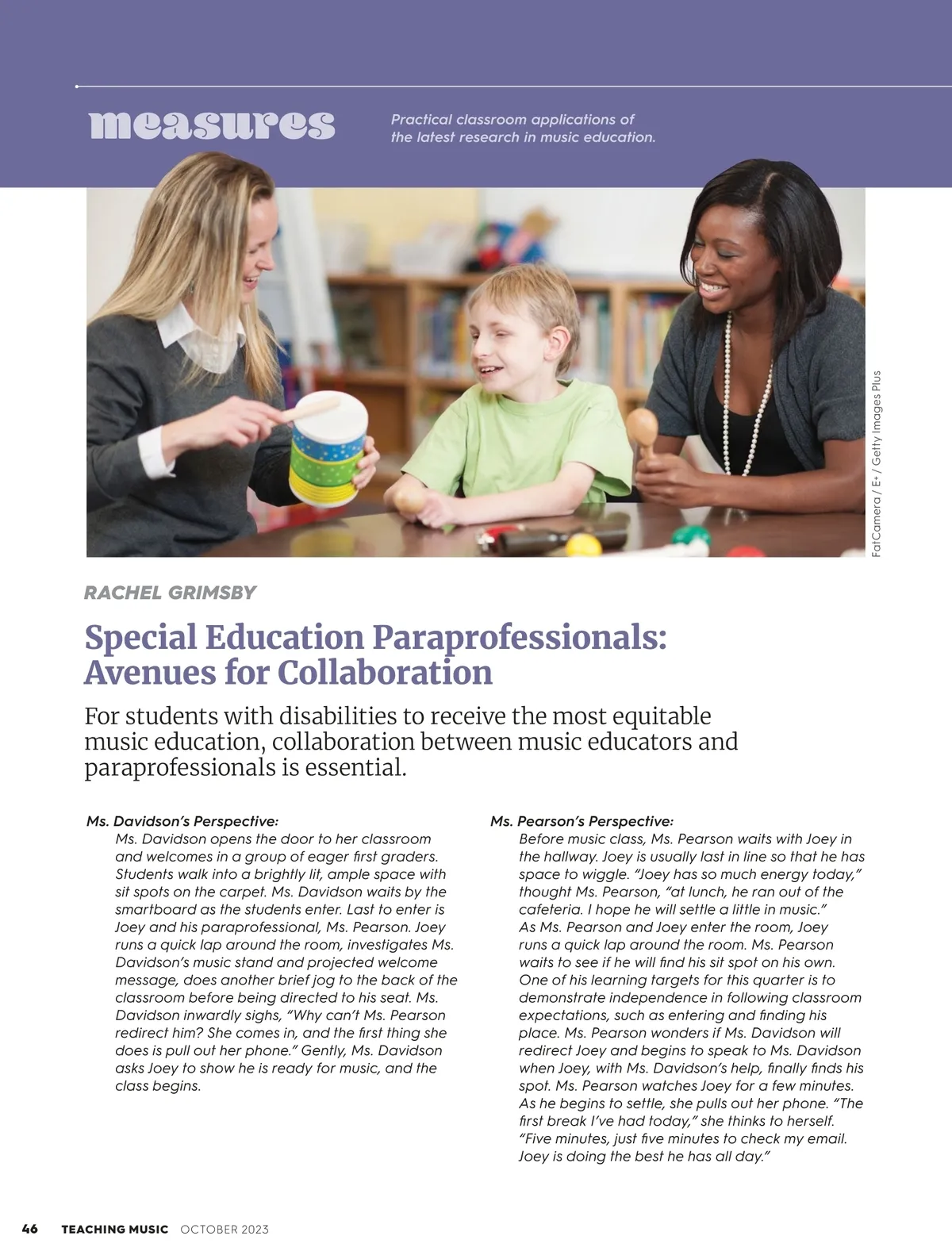 measures

Practical classroom applications of the latest research in music education.

FatCamera / E+ / Getty Images Plus

RACHEL GRIMSBY

Special Education Paraprofessionals: Avenues for Collaboration

For students with disabilities to receive the most equitable music education, collaboration between music educators and paraprofessionals is essential.

Ms. Davidson's Perspective:
Ms. Davidson opens the door to her classroom and welcomes in a group of eager first graders. Students walk into a brightly lit, ample space with sit spots on the carpet. Ms. Davidson waits by the smartboard as the students enter. Last to enter is Joey and his paraprofessional, Ms. Pearson. Joey runs a quick lap around the room, investigates Ms. Davidson's music stand and projected welcome message, does another brief jog to the back of the classroom before being directed to his seat. Ms. Davidson inwardly sighs, "Why can't Ms. Pearson redirect him? She comes in, and the first thing she does is pull out her phone." Gently, Ms. Davidson asks Joey to show he is ready for music, and the class begins.

Ms. Pearson's Perspective:
Before music class, Ms. Pearson waits with Joey in the hallway. Joey is usually last in line so that he has space to wiggle. "Joey has so much energy today," thought Ms. Pearson, "at lunch, he ran out of the cafeteria. I hope he will settle a little in music." As Ms. Pearson and Joey enter the room, Joey runs a quick lap around the room. Ms. Pearson waits to see if he will find his sit spot on his own. One of his learning targets for this quarter is to demonstrate independence in following classroom expectations, such as entering and finding his place. Ms. Pearson wonders if Ms. Davidson will redirect Joey and begins to speak to Ms. Davidson when Joey, with Ms. Davidson's help, finally finds his spot. Ms. Pearson watches Joey for a few minutes. As he begins to settle, she pulls out her phone. "The first break I've had today," she thinks to herself. "Five minutes, just five minutes to check my email. Joey is doing the best he has all day."

46 TEACHING MUSIC OCTOBER 2023